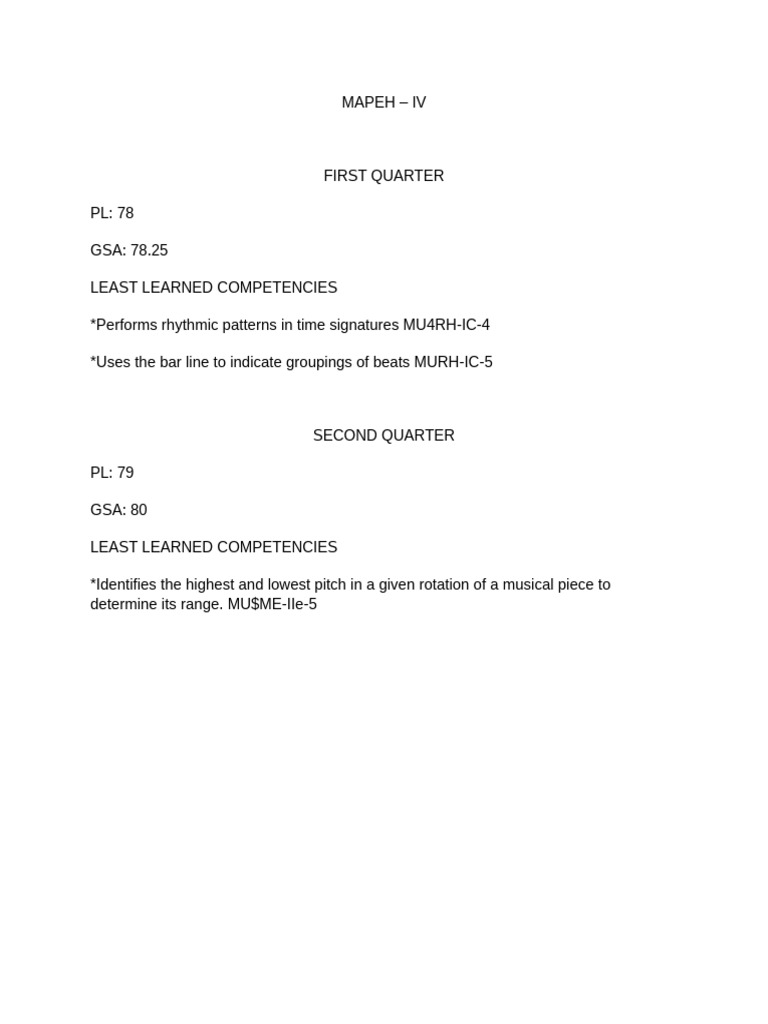 MAPEH – IV

FIRST QUARTER

PL: 78

GSA: 78.25

LEAST LEARNED COMPETENCIES

*Performs rhythmic patterns in time signatures MU4RH-IC-4

*Uses the bar line to indicate groupings of beats MURH-IC-5

SECOND QUARTER

PL: 79

GSA: 80

LEAST LEARNED COMPETENCIES

*Identifies the highest and lowest pitch in a given rotation of a musical piece to determine its range. MU\$ME-IIe-5